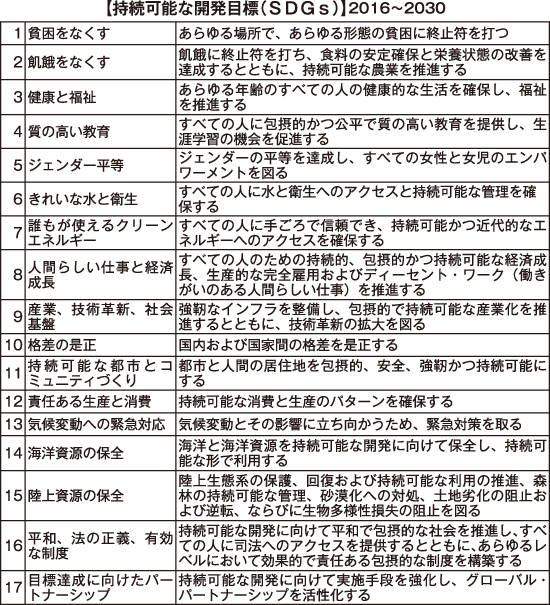 【持続可能な開発目標（ＳＤＧｓ）】2016～2030

| | | |
|---|---|---|
| 1 | 貧困をなくす | あらゆる場所で、あらゆる形態の貧困に終止符を打つ |
| 2 | 飢餓をなくす | 飢餓に終止符を打ち、食料の安定確保と栄養状態の改善を達成するとともに、持続可能な農業を推進する |
| 3 | 健康と福祉 | あらゆる年齢のすべての人の健康的な生活を確保し、福祉を推進する |
| 4 | 質の高い教育 | すべての人に包摂的かつ公平で質の高い教育を提供し、生涯学習の機会を促進する |
| 5 | ジェンダー平等 | ジェンダーの平等を達成し、すべての女性と女児のエンパワーメントを図る |
| 6 | きれいな水と衛生 | すべての人に水と衛生へのアクセスと持続可能な管理を確保する |
| 7 | 誰もが使えるクリーンエネルギー | すべての人に手ごろで信頼でき、持続可能かつ近代的なエネルギーへのアクセスを確保する |
| 8 | 人間らしい仕事と経済成長 | すべての人のための持続的、包摂的かつ持続可能な経済成長、生産的な完全雇用およびディーセント・ワーク（働きがいのある人間らしい仕事）を推進する |
| 9 | 産業、技術革新、社会基盤 | 強靭なインフラを整備し、包摂的で持続可能な産業化を推進するとともに、技術革新の拡大を図る |
| 10 | 格差の是正 | 国内および国家間の格差を是正する |
| 11 | 持続可能な都市とコミュニティづくり | 都市と人間の居住地を包摂的、安全、強靭かつ持続可能にする |
| 12 | 責任ある生産と消費 | 持続可能な消費と生産のパターンを確保する |
| 13 | 気候変動への緊急対応 | 気候変動とその影響に立ち向かうため、緊急対策を取る |
| 14 | 海洋資源の保全 | 海洋と海洋資源を持続可能な開発に向けて保全し、持続可能な形で利用する |
| 15 | 陸上資源の保全 | 陸上生態系の保護、回復および持続可能な利用の推進、森林の持続可能な管理、砂漠化への対処、土地劣化の阻止および逆転、ならびに生物多様性損失の阻止を図る |
| 16 | 平和、法の正義、有効な制度 | 持続可能な開発に向けて平和で包摂的な社会を推進し、すべての人に司法へのアクセスを提供するとともに、あらゆるレベルにおいて効果的で責任ある包摂的な制度を構築する |
| 17 | 目標達成に向けたパートナーシップ | 持続可能な開発に向けて実施手段を強化し、グローバル・パートナーシップを活性化する |